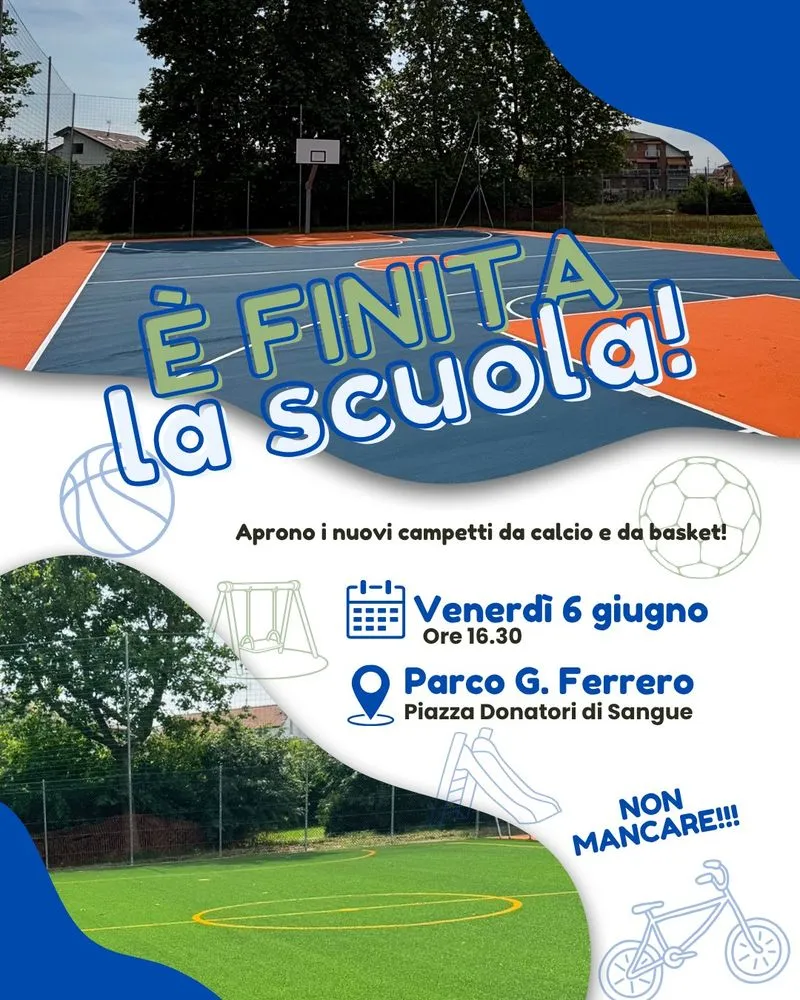 È FINITA
la scuola!

Aprono i nuovi campetti da calcio e da basket!

Venerdì 6 giugno
Ore 16.30

Parco G. Ferrero
Piazza Donatori di Sangue

NON
MANCARE!!!